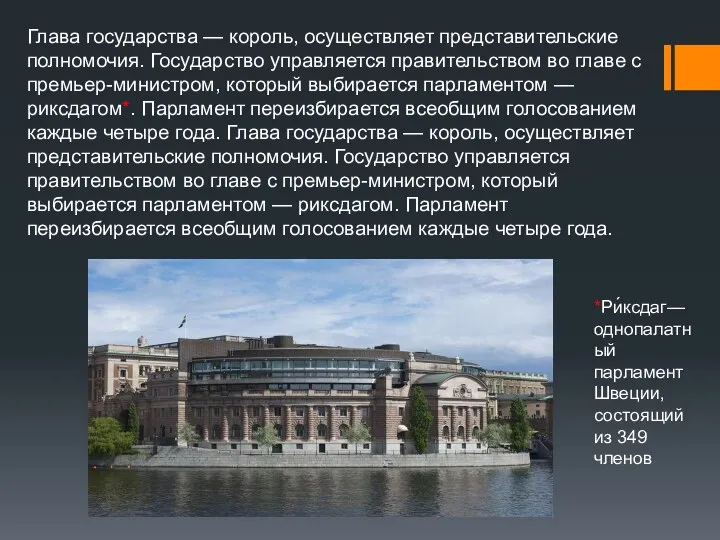 Глава государства — король, осуществляет представительские полномочия. Государство управляется правительством во главе с премьер-министром, который выбирается парламентом — риксдагом*. Парламент переизбирается всеобщим голосованием каждые четыре года. Глава государства — король, осуществляет представительские полномочия. Государство управляется правительством во главе с премьер-министром, который выбирается парламентом — риксдагом. Парламент переизбирается всеобщим голосованием каждые четыре года.

*Ри́ксдаг— однопалатный парламент Швеции, состоящий из 349 членов